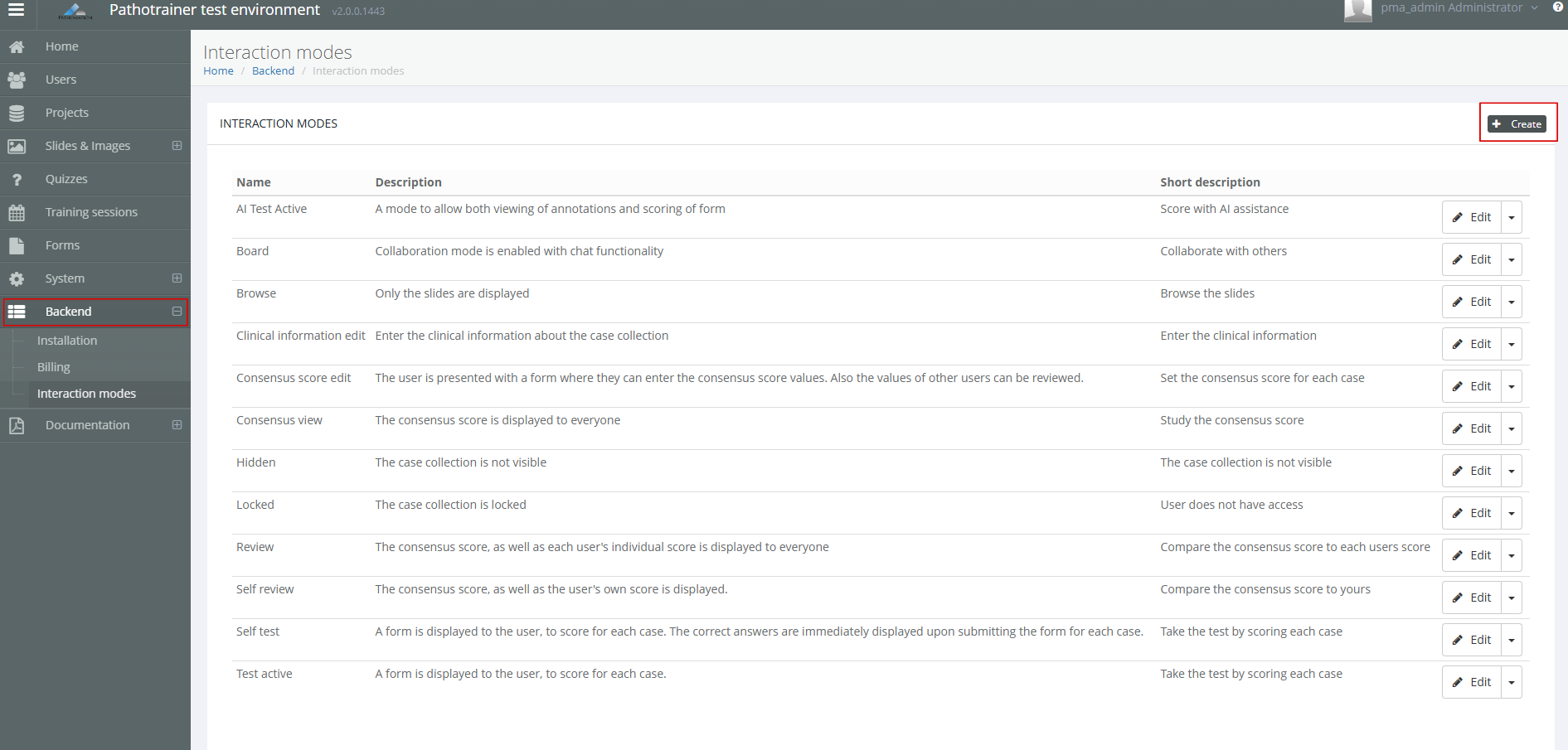 Pathotrainer test environment v2.0.0.1443

pma_admin Administrator

Home
Users
Projects
Slides & Images
Quizzes
Training sessions
Forms
System
Backend
Installation
Billing
Interaction modes
Documentation

Interaction modes

Home / Backend / Interaction modes

INTERACTION MODES

Create

| Name | Description | Short description | |
|---|---|---|---|
| AI Test Active | A mode to allow both viewing of annotations and scoring of form | Score with AI assistance | Edit |
| Board | Collaboration mode is enabled with chat functionality | Collaborate with others | Edit |
| Browse | Only the slides are displayed | Browse the slides | Edit |
| Clinical information edit | Enter the clinical information about the case collection | Enter the clinical information | Edit |
| Consensus score edit | The user is presented with a form where they can enter the consensus score values. Also the values of other users can be reviewed. | Set the consensus score for each case | Edit |
| Consensus view | The consensus score is displayed to everyone | Study the consensus score | Edit |
| Hidden | The case collection is not visible | The case collection is not visible | Edit |
| Locked | The case collection is locked | User does not have access | Edit |
| Review | The consensus score, as well as each user's individual score is displayed to everyone | Compare the consensus score to each users score | Edit |
| Self review | The consensus score, as well as the user's own score is displayed. | Compare the consensus score to yours | Edit |
| Self test | A form is displayed to the user, to score for each case. The correct answers are immediately displayed upon submitting the form for each case. | Take the test by scoring each case | Edit |
| Test active | A form is displayed to the user, to score for each case. | Take the test by scoring each case | Edit |